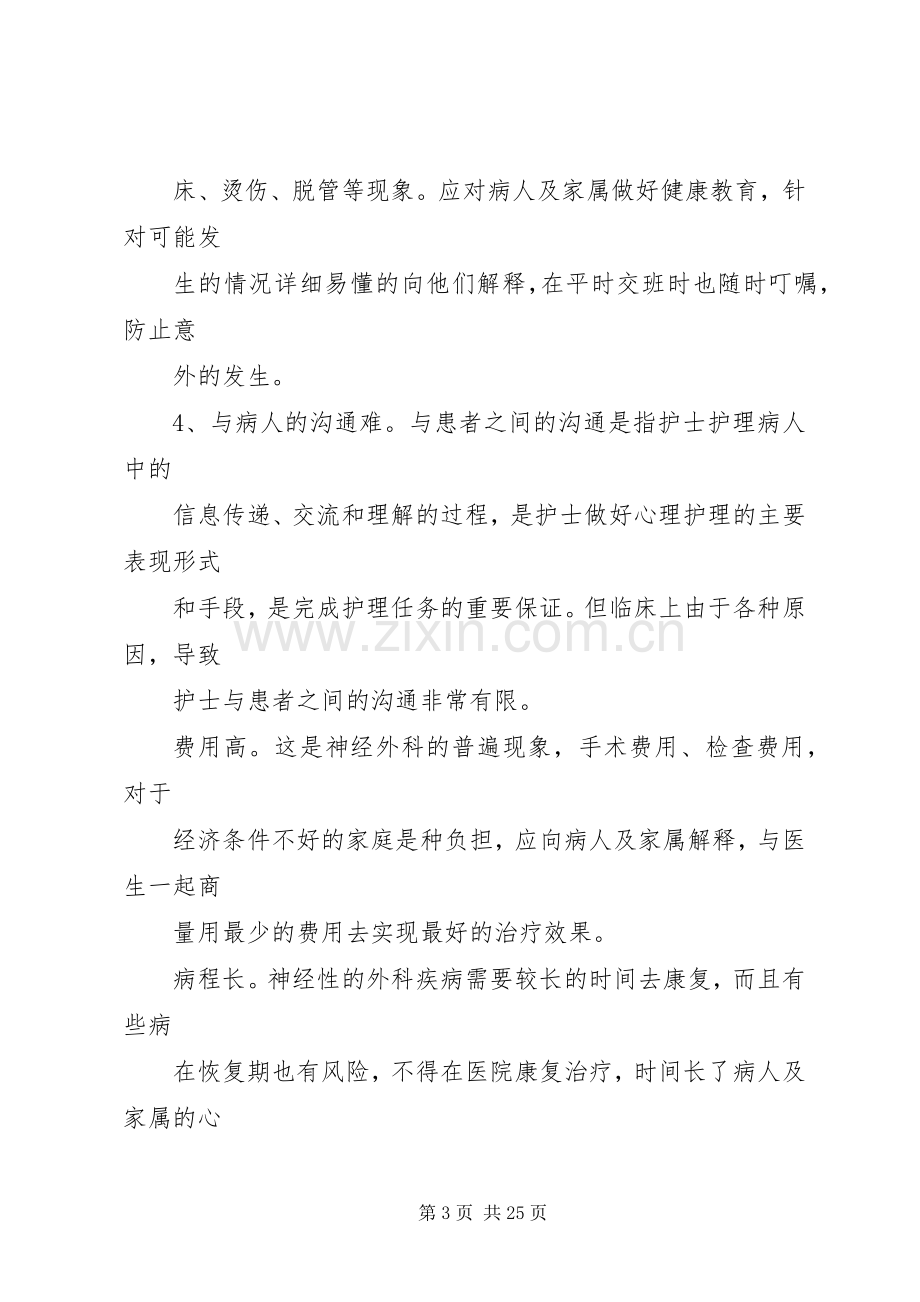 床、烫伤、脱管等现象。应对病人及家属做好健康教育，针对可能发

生的情况详细易懂的向他们解释，在平时交班时也随时叮嘱，防止意

外的发生。

4、与病人的沟通难。与患者之间的沟通是指护士护理病人中的

信息传递、交流和理解的过程，是护士做好心理护理的主要表现形式

和手段，是完成护理任务的重要保证。但临床上由于各种原因，导致

护士与患者之间的沟通非常有限。

费用高。这是神经外科的普遍现象，手术费用、检查费用，对于

经济条件不好的家庭是种负担，应向病人及家属解释，与医生一起商

量用最少的费用去实现最好的治疗效果。

病程长。神经性的外科疾病需要较长的时间去康复，而且有些病

在恢复期也有风险，不得在医院康复治疗，时间长了病人及家属的心

第3页 共25页

www.zixin.com.cn